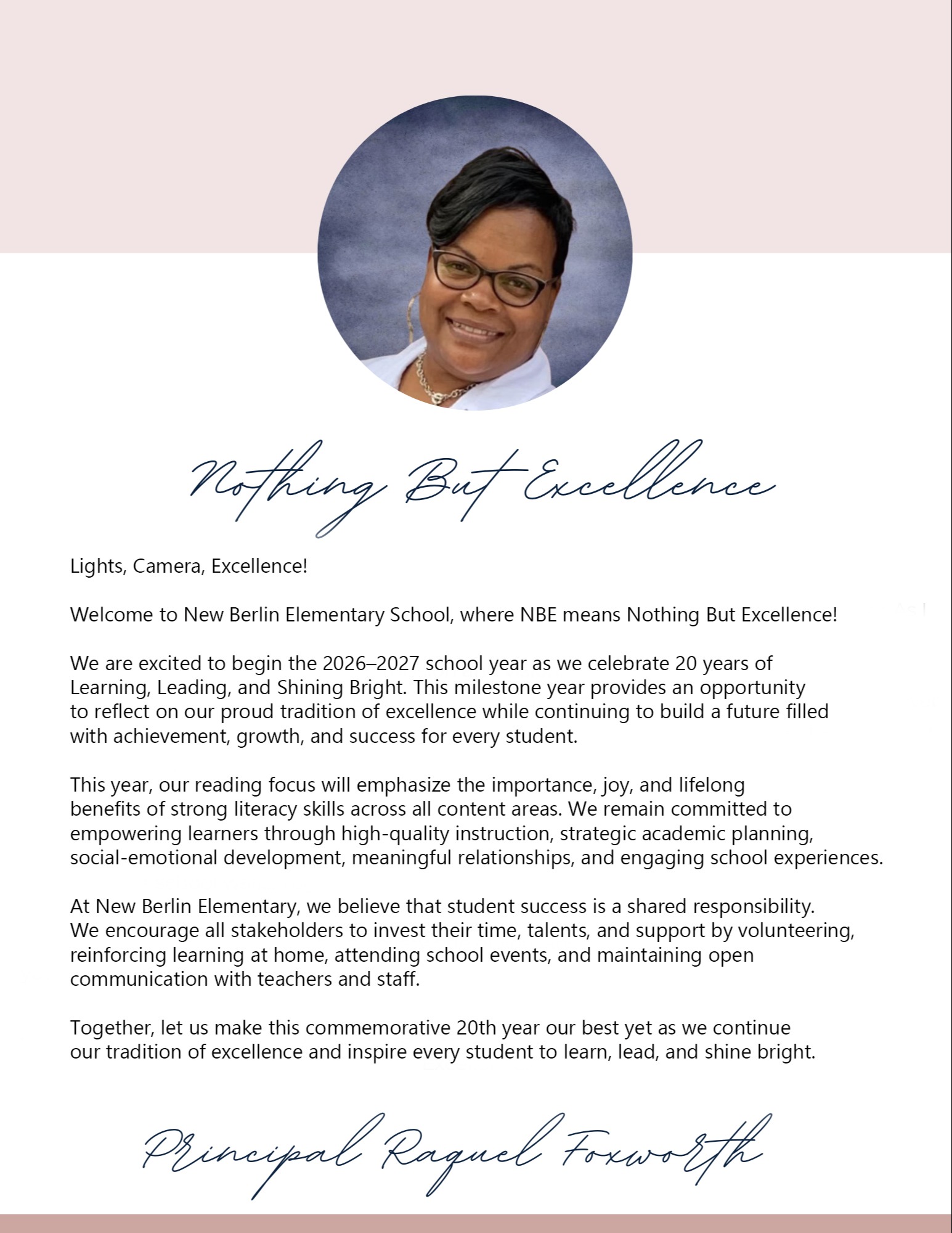 Nothing But Excellence

Lights, Camera, Excellence!

Welcome to New Berlin Elementary School, where NBE means Nothing But Excellence!

We are excited to begin the 2026–2027 school year as we celebrate 20 years of Learning, Leading, and Shining Bright. This milestone year provides an opportunity to reflect on our proud tradition of excellence while continuing to build a future filled with achievement, growth, and success for every student.

This year, our reading focus will emphasize the importance, joy, and lifelong benefits of strong literacy skills across all content areas. We remain committed to empowering learners through high-quality instruction, strategic academic planning, social-emotional development, meaningful relationships, and engaging school experiences.

At New Berlin Elementary, we believe that student success is a shared responsibility. We encourage all stakeholders to invest their time, talents, and support by volunteering, reinforcing learning at home, attending school events, and maintaining open communication with teachers and staff.

Together, let us make this commemorative 20th year our best yet as we continue our tradition of excellence and inspire every student to learn, lead, and shine bright.

Principal Raquel Foxworth